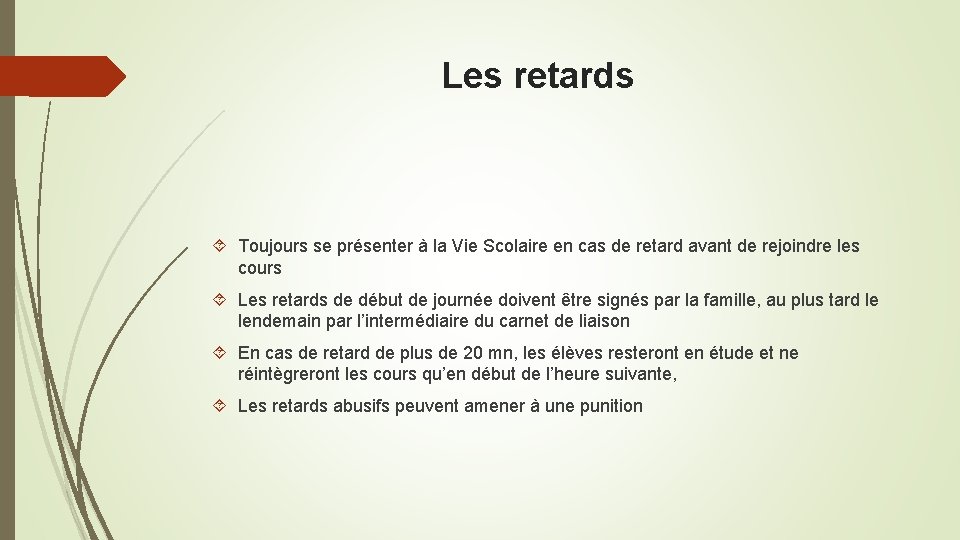 Les retards

Toujours se présenter à la Vie Scolaire en cas de retard avant de rejoindre les cours

Les retards de début de journée doivent être signés par la famille, au plus tard le lendemain par l'intermédiaire du carnet de liaison

En cas de retard de plus de 20 mn, les élèves resteront en étude et ne réintègreront les cours qu'en début de l'heure suivante,

Les retards abusifs peuvent amener à une punition